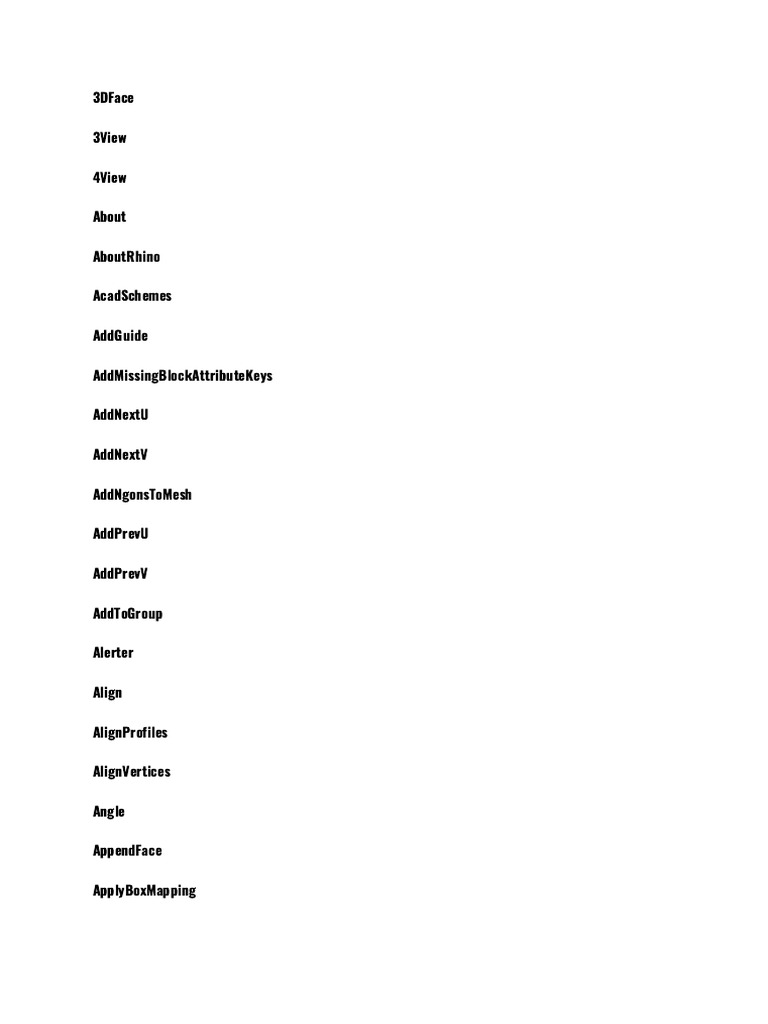 3DFace

3View

4View

About

AboutRhino

AcadSchemes

AddGuide

AddMissingBlockAttributeKeys

AddNextU

AddNextV

AddNgonsToMesh

AddPrevU

AddPrevV

AddToGroup

Alerter

Align

AlignProfiles

AlignVertices

Angle

AppendFace

ApplyBoxMapping